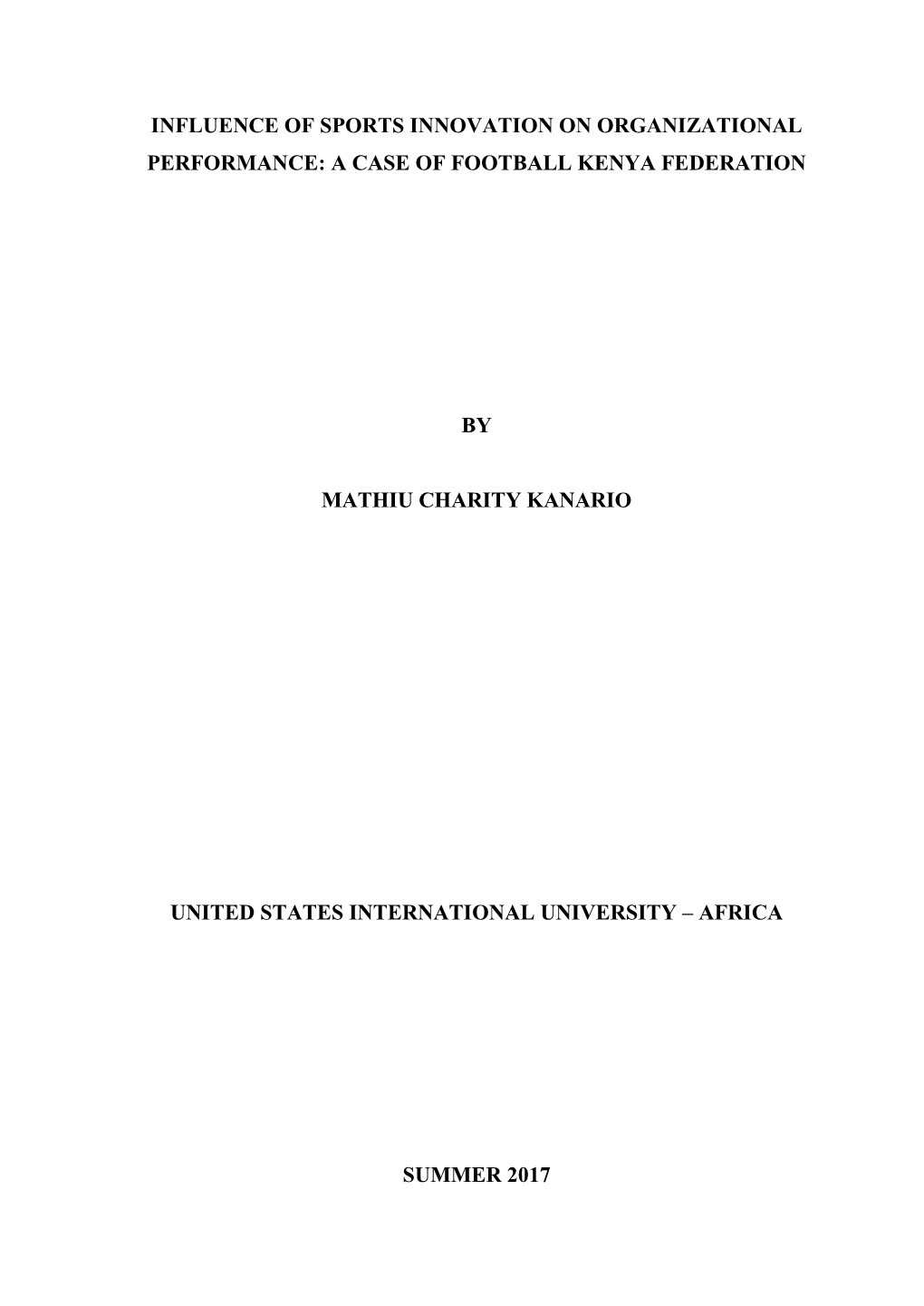 INFLUENCE OF SPORTS INNOVATION ON ORGANIZATIONAL PERFORMANCE: A CASE OF FOOTBALL KENYA FEDERATION

BY

MATHIU CHARITY KANARIO

UNITED STATES INTERNATIONAL UNIVERSITY – AFRICA

SUMMER 2017